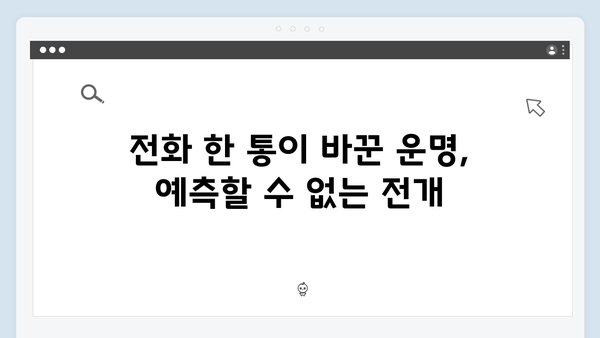 전화 한 통이 바꾼 운명,
예측할 수 없는 전개